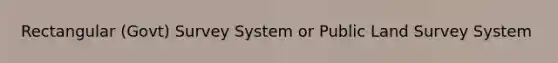 Rectangular (Govt) Survey System or Public Land Survey System